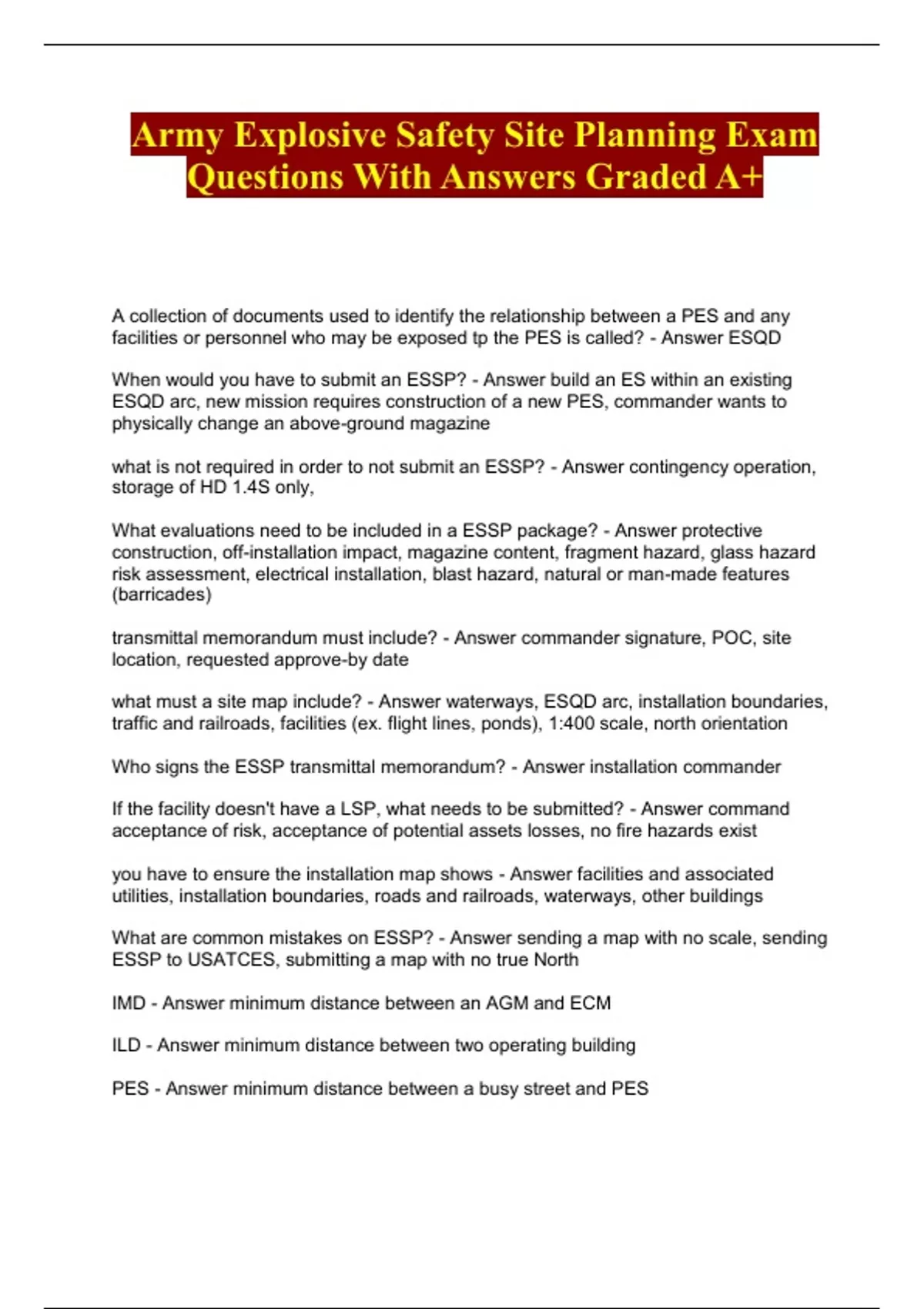 Army Explosive Safety Site Planning Exam Questions With Answers Graded A+

A collection of documents used to identify the relationship between a PES and any facilities or personnel who may be exposed tp the PES is called? - Answer ESQD

When would you have to submit an ESSP? - Answer build an ES within an existing ESQD arc, new mission requires construction of a new PES, commander wants to physically change an above-ground magazine

what is not required in order to not submit an ESSP? - Answer contingency operation, storage of HD 1.4S only,

What evaluations need to be included in a ESSP package? - Answer protective construction, off-installation impact, magazine content, fragment hazard, glass hazard risk assessment, electrical installation, blast hazard, natural or man-made features (barricades)

transmittal memorandum must include? - Answer commander signature, POC, site location, requested approve-by date

what must a site map include? - Answer waterways, ESQD arc, installation boundaries, traffic and railroads, facilities (ex. flight lines, ponds), 1:400 scale, north orientation

Who signs the ESSP transmittal memorandum? - Answer installation commander

If the facility doesn't have a LSP, what needs to be submitted? - Answer command acceptance of risk, acceptance of potential assets losses, no fire hazards exist

you have to ensure the installation map shows - Answer facilities and associated utilities, installation boundaries, roads and railroads, waterways, other buildings

What are common mistakes on ESSP? - Answer sending a map with no scale, sending ESSP to USATCES, submitting a map with no true North

IMD - Answer minimum distance between an AGM and ECM

ILD - Answer minimum distance between two operating building

PES - Answer minimum distance between a busy street and PES